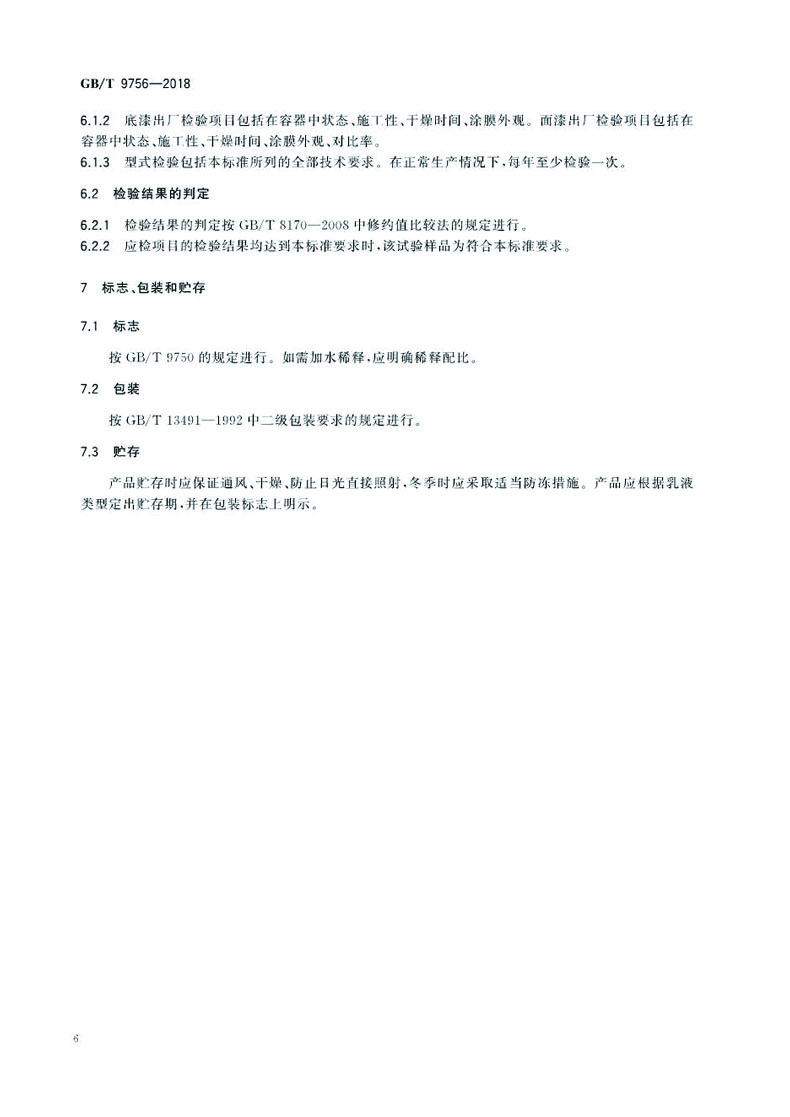 GB/T 9756—2018

6.1.2 底漆出厂检验项目包括在容器中状态、施工性、干燥时间、涂膜外观。面漆出厂检验项目包括在容器中状态、施工性、干燥时间、涂膜外观、对比率。

6.1.3 型式检验包括本标准所列的全部技术要求。在正常生产情况下，每年至少检验一次。

6.2 检验结果的判定

6.2.1 检验结果的判定按 GB/T 8170—2008 中修约值比较法的规定进行。

6.2.2 应检项目的检验结果均达到本标准要求时，该试验样品为符合本标准要求。

7 标志、包装和贮存

7.1 标志

按 GB/T 9750 的规定进行。如需加水稀释，应明确稀释配比。

7.2 包装

按 GB/T 13491—1992 中二级包装要求的规定进行。

7.3 贮存

产品贮存时应保证通风、干燥、防止日光直接照射，冬季时应采取适当防冻措施。产品应根据乳液类型定出贮存期，并在包装标志上明示。

6